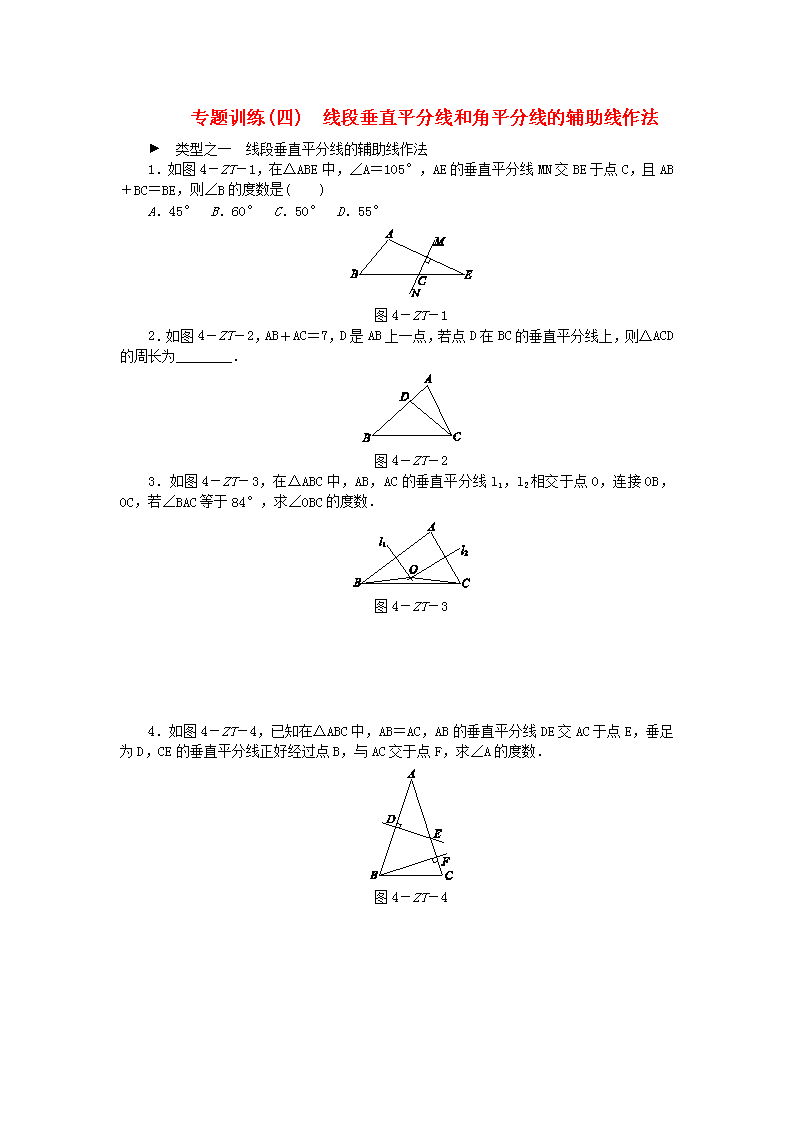 专题训练(四)　线段垂直平分线和角平分线的辅助线作法

► 类型之一　线段垂直平分线的辅助线作法

1．如图4－ZT－1，在△ABE中，∠A＝105°，AE的垂直平分线MN交BE于点C，且AB＋BC＝BE，则∠B的度数是(　　)

A．45°　B．60°　C．50°　D．55°

A M B C E N

图4－ZT－1

2．如图4－ZT－2，AB＋AC＝7，D是AB上一点，若点D在BC的垂直平分线上，则△ACD的周长为________．

A D B C

图4－ZT－2

3．如图4－ZT－3，在△ABC中，AB，AC的垂直平分线$l_1$，$l_2$相交于点O，连接OB，OC，若∠BAC等于84°，求∠OBC的度数．

A $l_1$ $l_2$ O B C

图4－ZT－3

4．如图4－ZT－4，已知在△ABC中，AB＝AC，AB的垂直平分线DE交AC于点E，垂足为D，CE的垂直平分线正好经过点B，与AC交于点F，求∠A的度数．

A D E F B C

图4－ZT－4